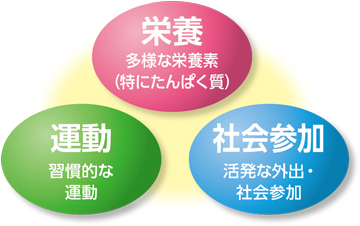 栄養
多様な栄養素
(特にたんぱく質)

運動
習慣的な
運動

社会参加
活発な外出・
社会参加